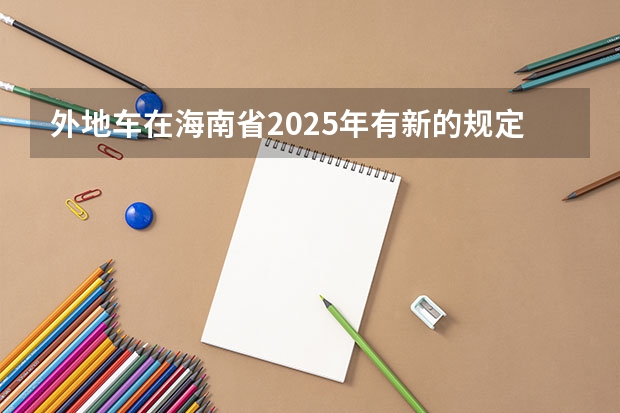 外地车在海南省2025年有新的规定